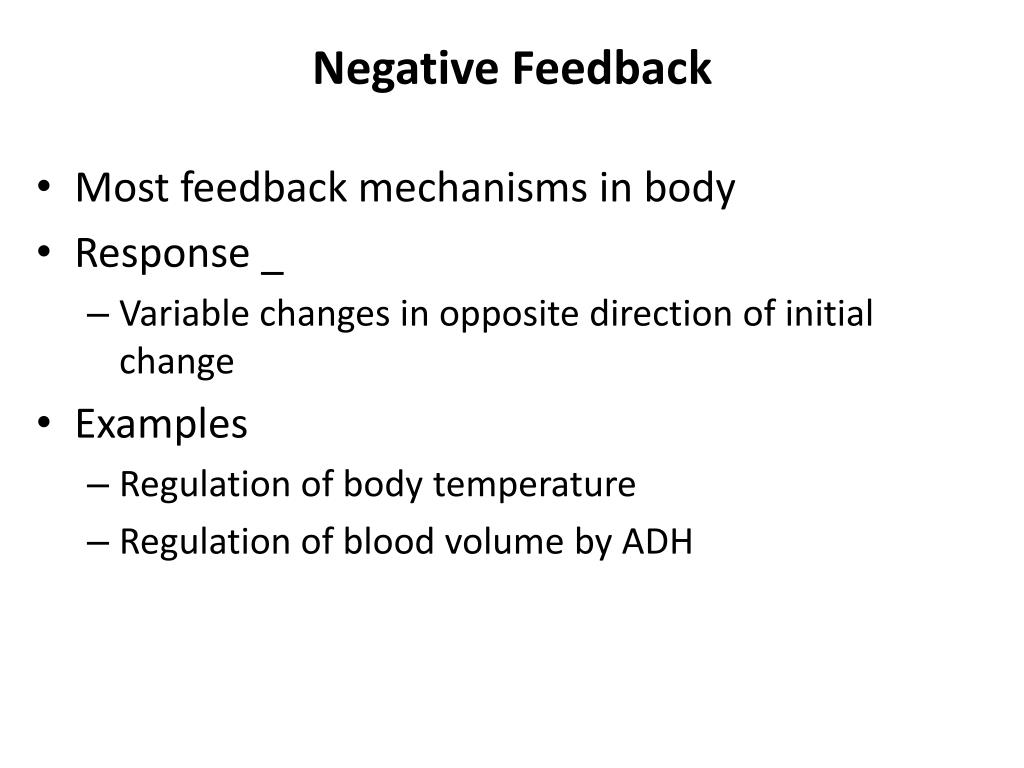 Negative Feedback

• Most feedback mechanisms in body
• Response _
– Variable changes in opposite direction of initial change
• Examples
– Regulation of body temperature
– Regulation of blood volume by ADH